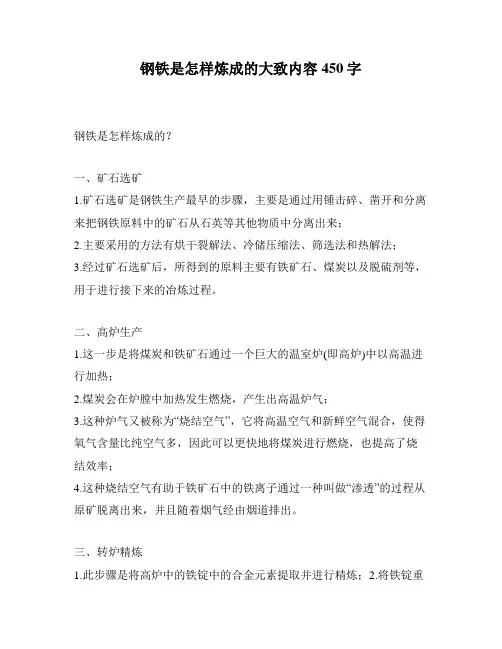 钢铁是怎样炼成的大致内容 450 字

钢铁是怎样炼成的？

一、矿石选矿

1.矿石选矿是钢铁生产最早的步骤，主要是通过用锤击碎、凿开和分离来把钢铁原料中的矿石从石英等其他物质中分离出来；

2.主要采用的方法有烘干裂解法、冷储压缩法、筛选法和热解法；

3.经过矿石选矿后，所得到的原料主要有铁矿石、煤炭以及脱硫剂等，用于进行接下来的冶炼过程。

二、高炉生产

1.这一步是将煤炭和铁矿石通过一个巨大的温室炉(即高炉)中以高温进行加热；

2.煤炭会在炉膛中加热发生燃烧，产生出高温炉气；

3.这种炉气又被称为“烧结空气”，它将高温空气和新鲜空气混合，使得氧气含量比纯空气多，因此可以更快地将煤炭进行燃烧，也提高了烧结效率；

4.这种烧结空气有助于铁矿石中的铁离子通过一种叫做“渗透”的过程从原矿脱离出来，并且随着烟气经由烟道排出。

三、转炉精炼

1.此步骤是将高炉中的铁锭中的合金元素提取并进行精炼；2.将铁锭重